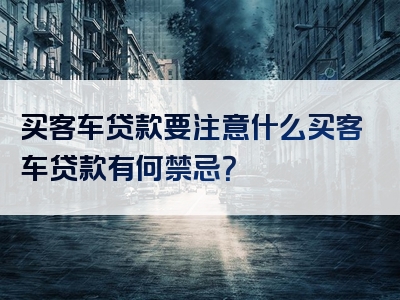 买客车贷款要注意什么买客车贷款有何禁忌?